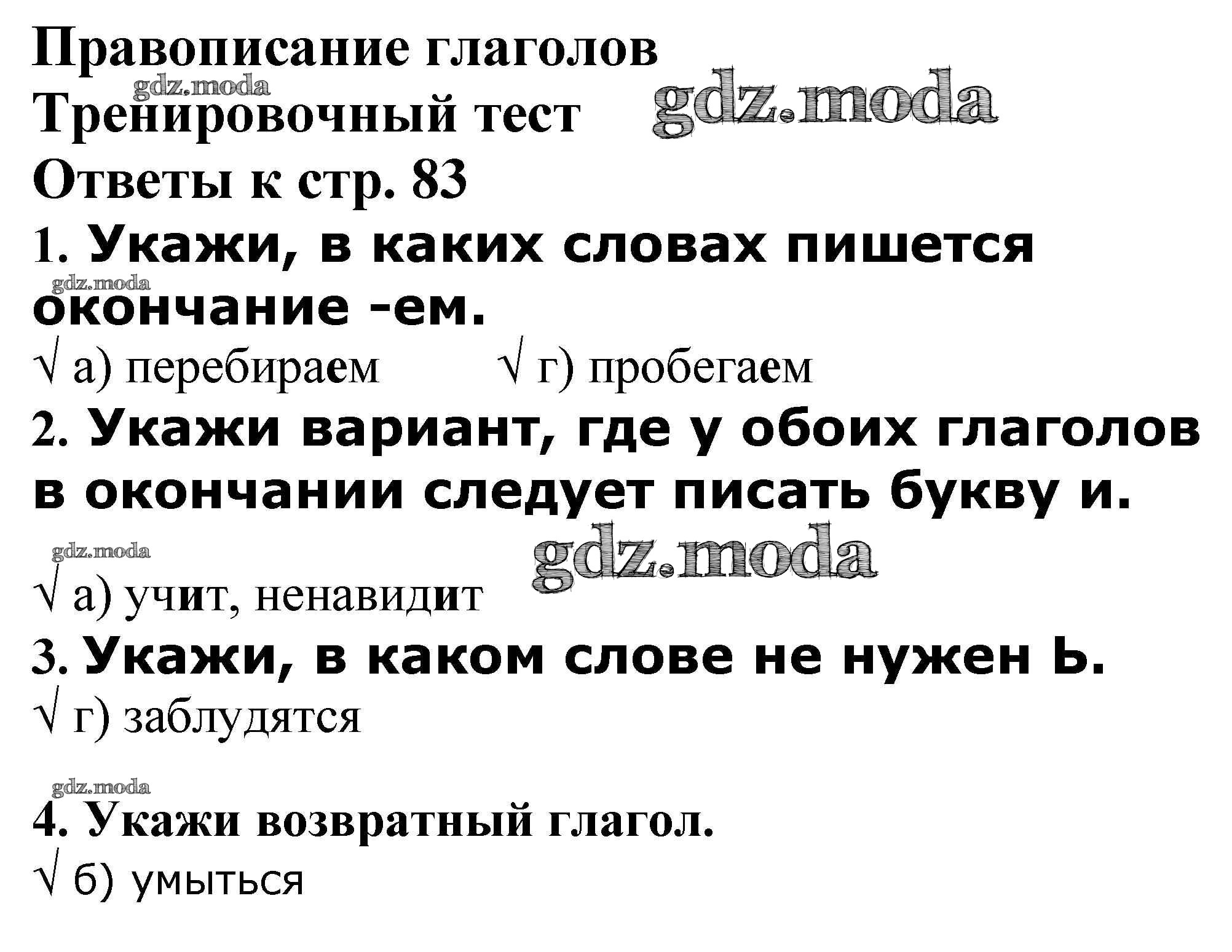 Правописание глаголов
gdz.moda
Тренировочный тест gdz.moda
Ответы к стр. 83
1. Укажи, в каких словах пишется
gdz.moda
окончание -ем.
√ а) перебираем √ г) пробегаем
2. Укажи вариант, где у обоих глаголов в окончании следует писать букву и.
gdz.moda gdz.moda
√ а) учит, ненавидит
3. Укажи, в каком слове не нужен Ь.
√ г) заблудятся

gdz.moda
4. Укажи возвратный глагол.
√ б) умыться